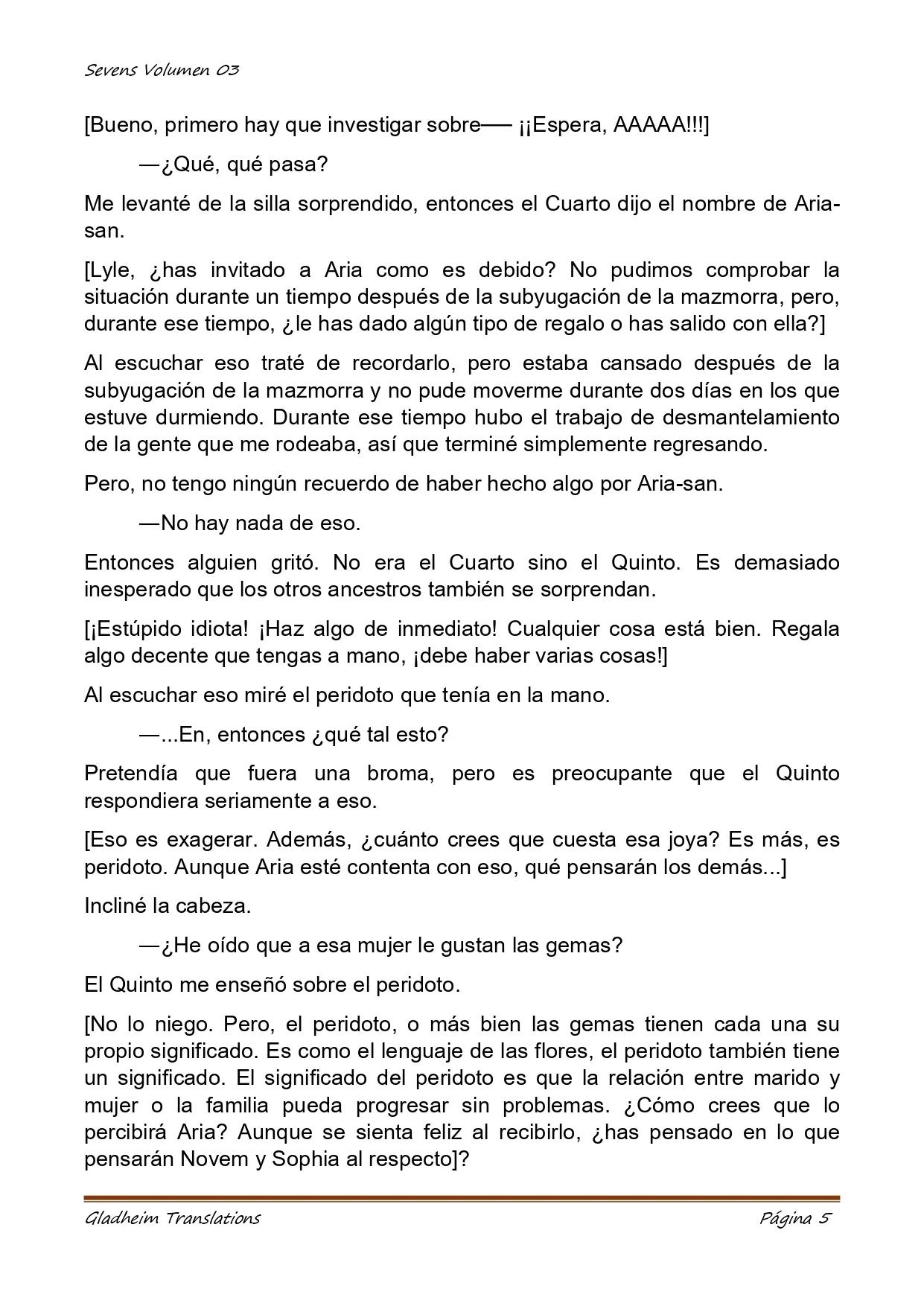 Sevens Volumen 03

[Bueno, primero hay que investigar sobre── ¡¡Espera, AAAAA!!!]

—¿Qué, qué pasa?

Me levanté de la silla sorprendido, entonces el Cuarto dijo el nombre de Aria-san.

[Lyle, ¿has invitado a Aria como es debido? No pudimos comprobar la situación durante un tiempo después de la subyugación de la mazmorra, pero, durante ese tiempo, ¿le has dado algún tipo de regalo o has salido con ella?]

Al escuchar eso traté de recordarlo, pero estaba cansado después de la subyugación de la mazmorra y no pude moverme durante dos días en los que estuve durmiendo. Durante ese tiempo hubo el trabajo de desmantelamiento de la gente que me rodeaba, así que terminé simplemente regresando.

Pero, no tengo ningún recuerdo de haber hecho algo por Aria-san.

—No hay nada de eso.

Entonces alguien gritó. No era el Cuarto sino el Quinto. Es demasiado inesperado que los otros ancestros también se sorprendan.

[¡Estúpido idiota! ¡Haz algo de inmediato! Cualquier cosa está bien. Regala algo decente que tengas a mano, ¡debe haber varias cosas!]

Al escuchar eso miré el peridoto que tenía en la mano.

—...En, entonces ¿qué tal esto?

Pretendía que fuera una broma, pero es preocupante que el Quinto respondiera seriamente a eso.

[Eso es exagerar. Además, ¿cuánto crees que cuesta esa joya? Es más, es peridoto. Aunque Aria esté contenta con eso, qué pensarán los demás...]

Incliné la cabeza.

—¿He oído que a esa mujer le gustan las gemas?

El Quinto me enseñó sobre el peridoto.

[No lo niego. Pero, el peridoto, o más bien las gemas tienen cada una su propio significado. Es como el lenguaje de las flores, el peridoto también tiene un significado. El significado del peridoto es que la relación entre marido y mujer o la familia pueda progresar sin problemas. ¿Cómo crees que lo percibirá Aria? Aunque se sienta feliz al recibirlo, ¿has pensado en lo que pensarán Novem y Sophia al respecto]?

Gladheim Translations                                                                                     Página 5